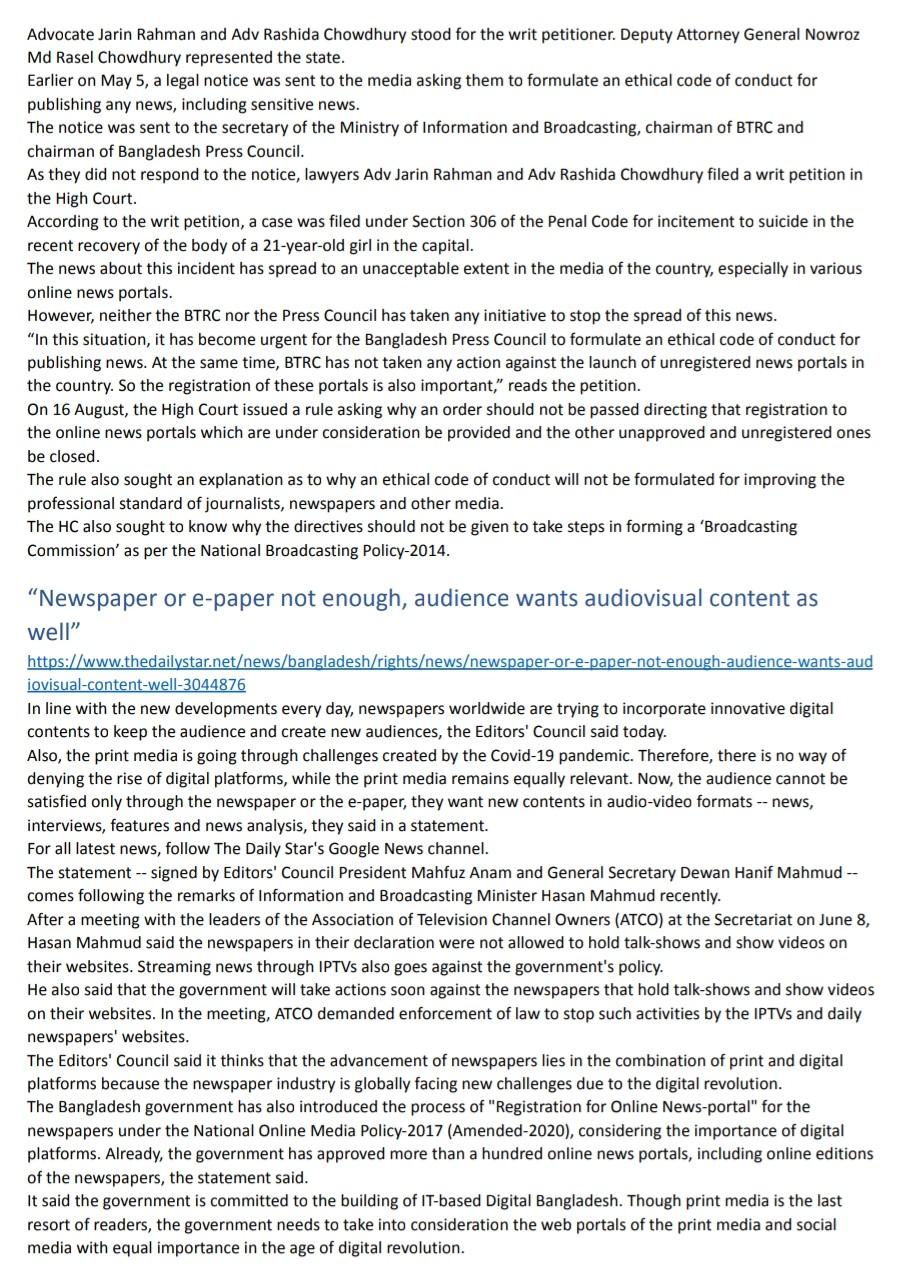 Advocate Jarin Rahman and Adv Rashida Chowdhury stood for the writ petitioner. Deputy Attorney General Nowroz Md Rasel Chowdhury represented the state.
Earlier on May 5, a legal notice was sent to the media asking them to formulate an ethical code of conduct for publishing any news, including sensitive news.
The notice was sent to the secretary of the Ministry of Information and Broadcasting, chairman of BTRC and chairman of Bangladesh Press Council.
As they did not respond to the notice, lawyers Adv Jarin Rahman and Adv Rashida Chowdhury filed a writ petition in the High Court.
According to the writ petition, a case was filed under Section 306 of the Penal Code for incitement to suicide in the recent recovery of the body of a 21-year-old girl in the capital.
The news about this incident has spread to an unacceptable extent in the media of the country, especially in various online news portals.
However, neither the BTRC nor the Press Council has taken any initiative to stop the spread of this news.
“In this situation, it has become urgent for the Bangladesh Press Council to formulate an ethical code of conduct for publishing news. At the same time, BTRC has not taken any action against the launch of unregistered news portals in the country. So the registration of these portals is also important,” reads the petition.
On 16 August, the High Court issued a rule asking why an order should not be passed directing that registration to the online news portals which are under consideration be provided and the other unapproved and unregistered ones be closed.
The rule also sought an explanation as to why an ethical code of conduct will not be formulated for improving the professional standard of journalists, newspapers and other media.
The HC also sought to know why the directives should not be given to take steps in forming a ‘Broadcasting Commission’ as per the National Broadcasting Policy-2014.

“Newspaper or e-paper not enough, audience wants audiovisual content as well”

https://www.thedailystar.net/news/bangladesh/rights/news/newspaper-or-e-paper-not-enough-audience-wants-audiovisual-content-well-3044876
In line with the new developments every day, newspapers worldwide are trying to incorporate innovative digital contents to keep the audience and create new audiences, the Editors' Council said today.
Also, the print media is going through challenges created by the Covid-19 pandemic. Therefore, there is no way of denying the rise of digital platforms, while the print media remains equally relevant. Now, the audience cannot be satisfied only through the newspaper or the e-paper, they want new contents in audio-video formats -- news, interviews, features and news analysis, they said in a statement.
For all latest news, follow The Daily Star's Google News channel.
The statement -- signed by Editors' Council President Mahfuz Anam and General Secretary Dewan Hanif Mahmud -- comes following the remarks of Information and Broadcasting Minister Hasan Mahmud recently.
After a meeting with the leaders of the Association of Television Channel Owners (ATCO) at the Secretariat on June 8, Hasan Mahmud said the newspapers in their declaration were not allowed to hold talk-shows and show videos on their websites. Streaming news through IPTVs also goes against the government's policy.
He also said that the government will take actions soon against the newspapers that hold talk-shows and show videos on their websites. In the meeting, ATCO demanded enforcement of law to stop such activities by the IPTVs and daily newspapers' websites.
The Editors' Council said it thinks that the advancement of newspapers lies in the combination of print and digital platforms because the newspaper industry is globally facing new challenges due to the digital revolution.
The Bangladesh government has also introduced the process of "Registration for Online News-portal" for the newspapers under the National Online Media Policy-2017 (Amended-2020), considering the importance of digital platforms. Already, the government has approved more than a hundred online news portals, including online editions of the newspapers, the statement said.
It said the government is committed to the building of IT-based Digital Bangladesh. Though print media is the last resort of readers, the government needs to take into consideration the web portals of the print media and social media with equal importance in the age of digital revolution.